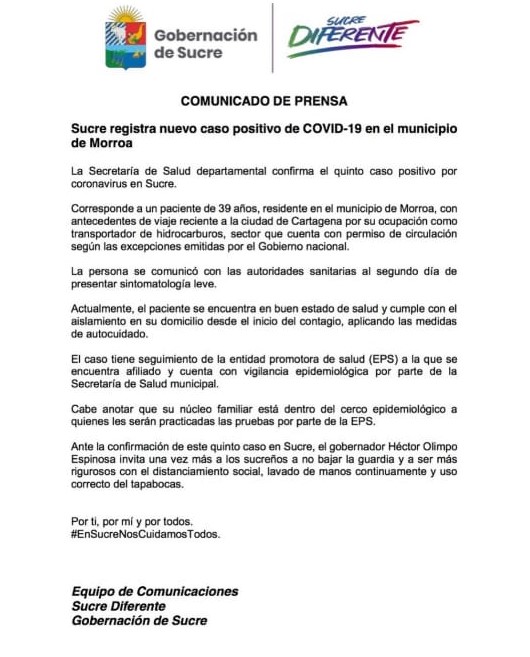 Gobernación de Sucre

SUCRE DIFERENTE

COMUNICADO DE PRENSA

Sucre registra nuevo caso positivo de COVID-19 en el municipio de Morroa

La Secretaría de Salud departamental confirma el quinto caso positivo por coronavirus en Sucre.

Corresponde a un paciente de 39 años, residente en el municipio de Morroa, con antecedentes de viaje reciente a la ciudad de Cartagena por su ocupación como transportador de hidrocarburos, sector que cuenta con permiso de circulación según las excepciones emitidas por el Gobierno nacional.

La persona se comunicó con las autoridades sanitarias al segundo día de presentar sintomatología leve.

Actualmente, el paciente se encuentra en buen estado de salud y cumple con el aislamiento en su domicilio desde el inicio del contagio, aplicando las medidas de autocuidado.

El caso tiene seguimiento de la entidad promotora de salud (EPS) a la que se encuentra afiliado y cuenta con vigilancia epidemiológica por parte de la Secretaría de Salud municipal.

Cabe anotar que su núcleo familiar está dentro del cerco epidemiológico a quienes les serán practicadas las pruebas por parte de la EPS.

Ante la confirmación de este quinto caso en Sucre, el gobernador Héctor Olimpo Espinosa invita una vez más a los sucreños a no bajar la guardia y a ser más rigurosos con el distanciamiento social, lavado de manos continuamente y uso correcto del tapabocas.

Por ti, por mí y por todos.
#EnSucreNosCuidamosTodos.

Equipo de Comunicaciones
Sucre Diferente
Gobernación de Sucre